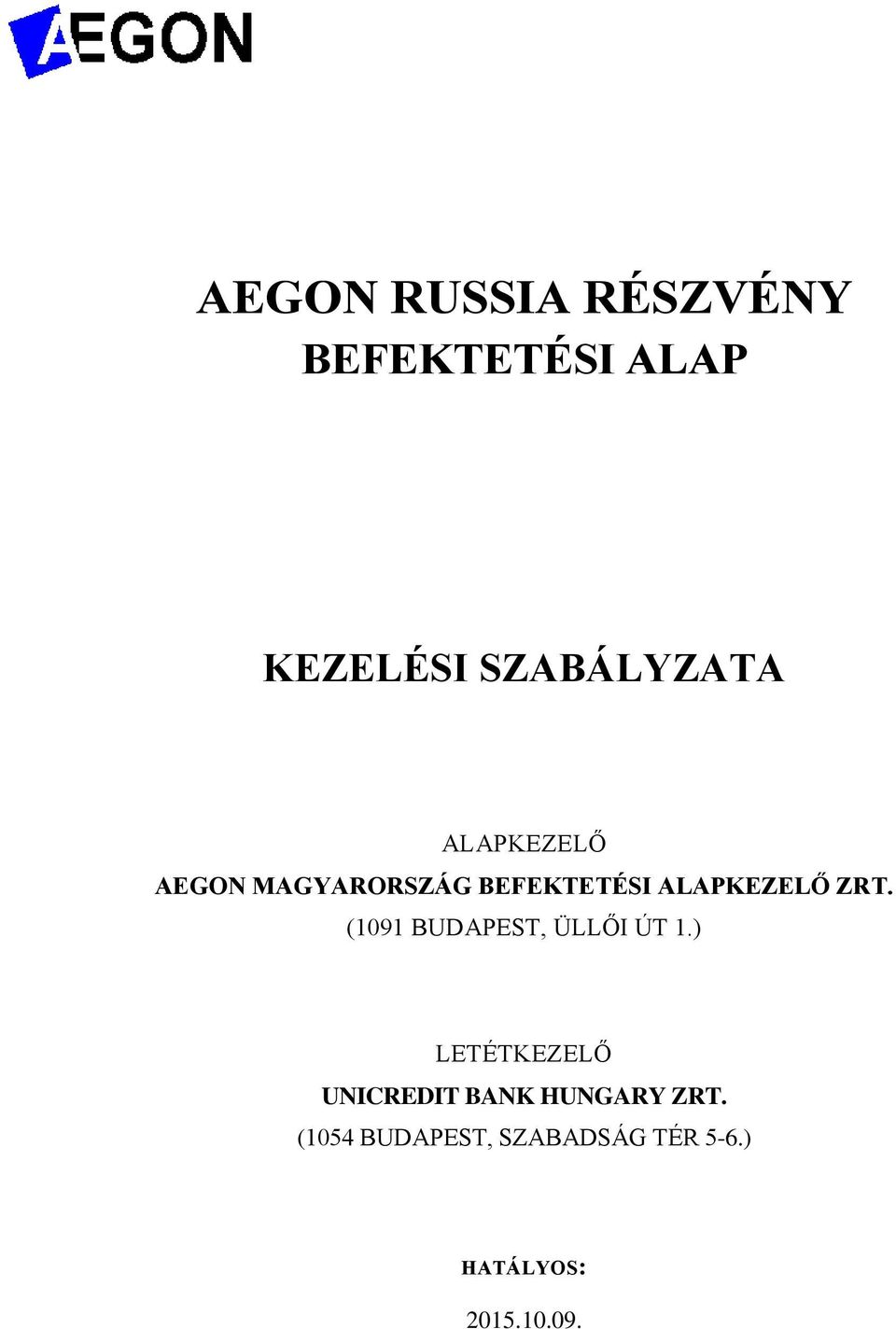 AEGON

AEGON RUSSIA RÉSZVÉNY BEFEKTETÉSI ALAP

KEZELÉSI SZABÁLYZATA

ALAPKEZELŐ
AEGON MAGYARORSZÁG BEFEKTETÉSI ALAPKEZELŐ ZRT.
(1091 BUDAPEST, ÜLLŐI ÚT 1.)

LETÉTKEZELŐ
UNICREDIT BANK HUNGARY ZRT.
(1054 BUDAPEST, SZABADSÁG TÉR 5-6.)

HATÁLYOS:
2015.10.09.